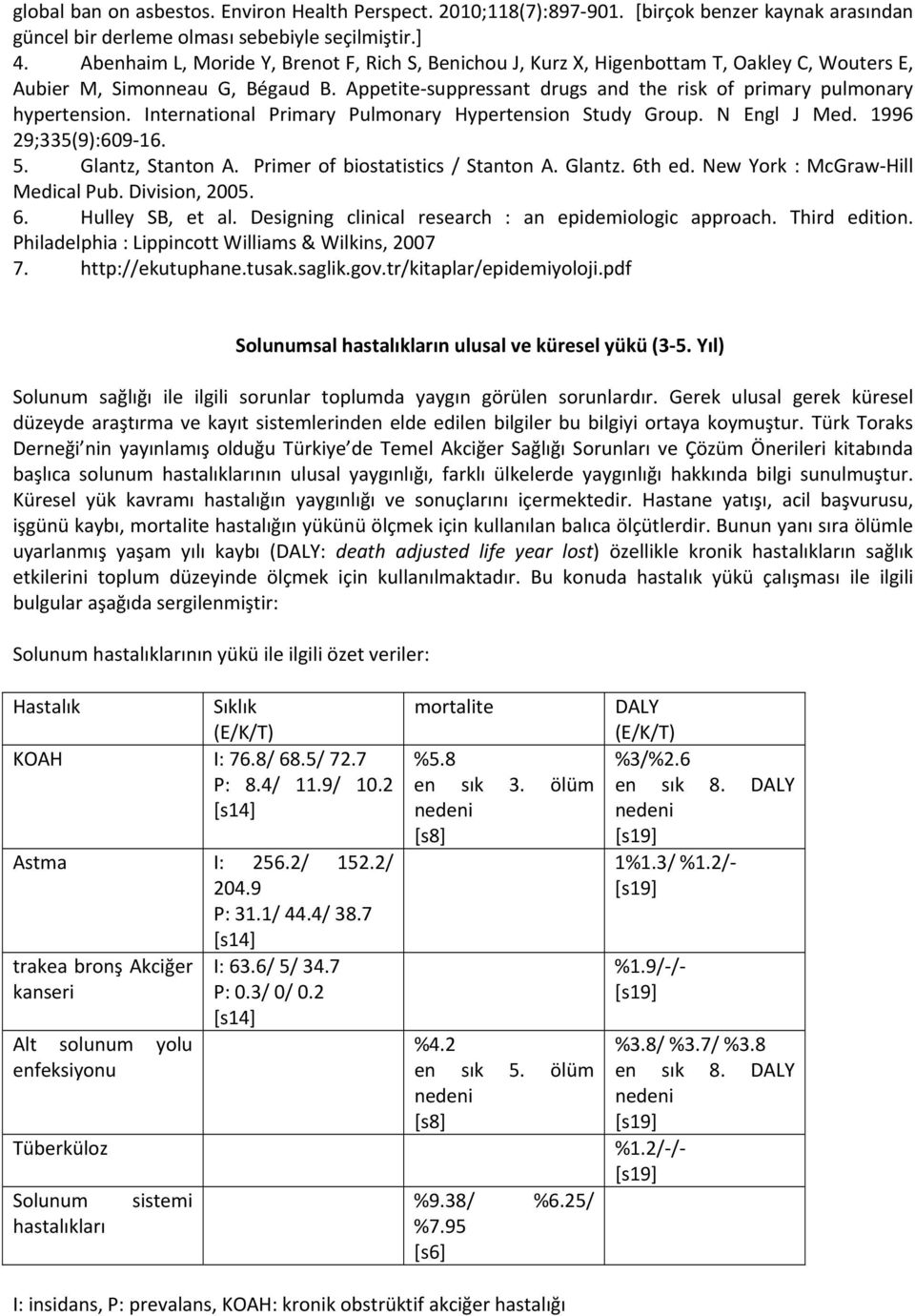 global ban on asbestos. Environ Health Perspect. 2010;118(7):897-901. [birçok benzer kaynak arasından güncel bir derleme olması sebebiyle seçilmiştir.]
4. Abenhaim L, Moride Y, Brenot F, Rich S, Benichou J, Kurz X, Higenbottam T, Oakley C, Wouters E, Aubier M, Simonneau G, Bégaud B. Appetite-suppressant drugs and the risk of primary pulmonary hypertension. International Primary Pulmonary Hypertension Study Group. N Engl J Med. 1996 29;335(9):609-16.
5. Glantz, Stanton A. Primer of biostatistics / Stanton A. Glantz. 6th ed. New York : McGraw-Hill Medical Pub. Division, 2005.
6. Hulley SB, et al. Designing clinical research : an epidemiologic approach. Third edition. Philadelphia : Lippincott Williams & Wilkins, 2007
7. http://ekutuphane.tusak.saglik.gov.tr/kitaplar/epidemiyoloji.pdf

Solunumsal hastalıkların ulusal ve küresel yükü (3-5. Yıl)

Solunum sağlığı ile ilgili sorunlar toplumda yaygın görülen sorunlardır. Gerek ulusal gerek küresel düzeyde araştırma ve kayıt sistemlerinden elde edilen bilgiler bu bilgiyi ortaya koymuştur. Türk Toraks Derneği nin yayınlamış olduğu Türkiye de Temel Akciğer Sağlığı Sorunları ve Çözüm Önerileri kitabında başlıca solunum hastalıklarının ulusal yaygınlığı, farklı ülkelerde yaygınlığı hakkında bilgi sunulmuştur. Küresel yük kavramı hastalığın yaygınlığı ve sonuçlarını içermektedir. Hastane yatışı, acil başvurusu, işgünü kaybı, mortalite hastalığın yükünü ölçmek için kullanılan balıca ölçütlerdir. Bunun yanı sıra ölümle uyarlanmış yaşam yılı kaybı (DALY: death adjusted life year lost) özellikle kronik hastalıkların sağlık etkilerini toplum düzeyinde ölçmek için kullanılmaktadır. Bu konuda hastalık yükü çalışması ile ilgili bulgular aşağıda sergilenmiştir:

Solunum hastalıklarının yükü ile ilgili özet veriler:

| Hastalık | Sıklık (E/K/T) | mortalite | DALY (E/K/T) |
|---|---|---|---|
| KOAH | I: 76.8/ 68.5/ 72.7 P: 8.4/ 11.9/ 10.2 [s14] | %5.8 en sık 3. ölüm nedeni [s8] | %3/%2.6 en sık 8. DALY nedeni [s19] |
| Astma | I: 256.2/ 152.2/ 204.9 P: 31.1/ 44.4/ 38.7 [s14] | | 1%1.3/ %1.2/- [s19] |
| trakea bronş Akciğer kanseri | I: 63.6/ 5/ 34.7 P: 0.3/ 0/ 0.2 [s14] | | %1.9/-/- [s19] |
| Alt solunum yolu enfeksiyonu | | %4.2 en sık 5. ölüm nedeni [s8] | %3.8/ %3.7/ %3.8 en sık 8. DALY nedeni [s19] |
| Tüberküloz | | | %1.2/-/- [s19] |
| Solunum sistemi hastalıkları | | %9.38/ %6.25/ %7.95 [s6] | |

I: insidans, P: prevalans, KOAH: kronik obstrüktif akciğer hastalığı